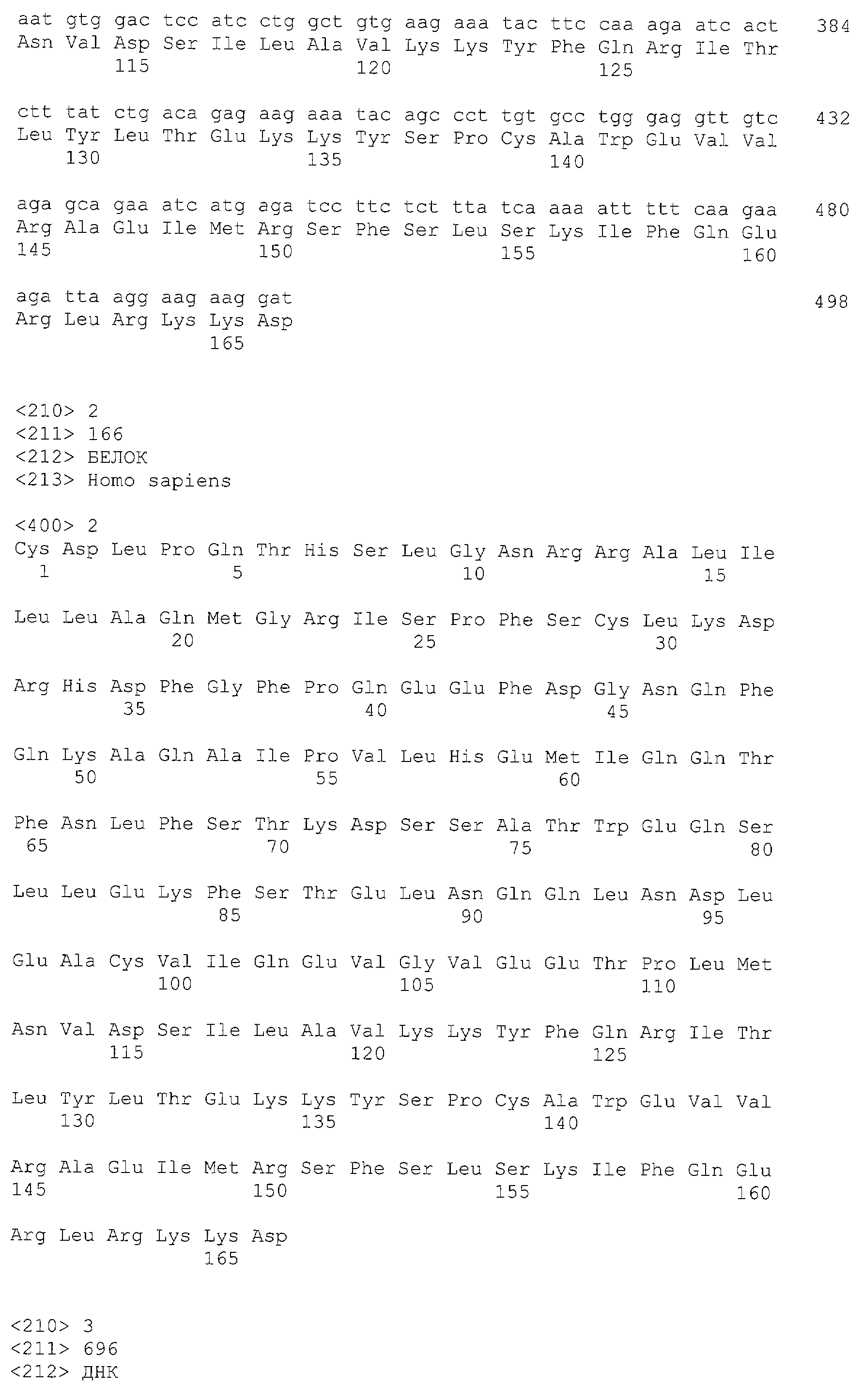 aat gtg gac tcc atc ctg gct gtg aag aaa tac ttc caa aga atc act 384
Asn Val Asp Ser Ile Leu Ala Val Lys Lys Tyr Phe Gln Arg Ile Thr
115 120 125

ctt tat ctg aca gag aag aaa tac agc cct tgt gcc tgg gag gtt gtc 432
Leu Tyr Leu Thr Glu Lys Lys Tyr Ser Pro Cys Ala Trp Glu Val Val
130 135 140

aga gca gaa atc atg aga tcc ttc tct tta tca aaa att ttt caa gaa 480
Arg Ala Glu Ile Met Arg Ser Phe Ser Leu Ser Lys Ile Phe Gln Glu
145 150 155 160

aga tta agg aag aag gat 498
Arg Leu Arg Lys Lys Asp
165

<210> 2
<211> 166
<212> БЕЛОК
<213> Homo sapiens

<400> 2
Cys Asp Leu Pro Gln Thr His Ser Leu Gly Asn Arg Arg Ala Leu Ile
1 5 10 15

Leu Leu Ala Gln Met Gly Arg Ile Ser Pro Phe Ser Cys Leu Lys Asp
20 25 30

Arg His Asp Phe Gly Phe Pro Gln Glu Glu Phe Asp Gly Asn Gln Phe
35 40 45

Gln Lys Ala Gln Ala Ile Pro Val Leu His Glu Met Ile Gln Gln Thr
50 55 60

Phe Asn Leu Phe Ser Thr Lys Asp Ser Ser Ala Thr Trp Glu Gln Ser
65 70 75 80

Leu Leu Glu Lys Phe Ser Thr Glu Leu Asn Gln Gln Leu Asn Asp Leu
85 90 95

Glu Ala Cys Val Ile Gln Glu Val Gly Val Glu Glu Thr Pro Leu Met
100 105 110

Asn Val Asp Ser Ile Leu Ala Val Lys Lys Tyr Phe Gln Arg Ile Thr
115 120 125

Leu Tyr Leu Thr Glu Lys Lys Tyr Ser Pro Cys Ala Trp Glu Val Val
130 135 140

Arg Ala Glu Ile Met Arg Ser Phe Ser Leu Ser Lys Ile Phe Gln Glu
145 150 155 160

Arg Leu Arg Lys Lys Asp
165

<210> 3
<211> 696
<212> ДНК